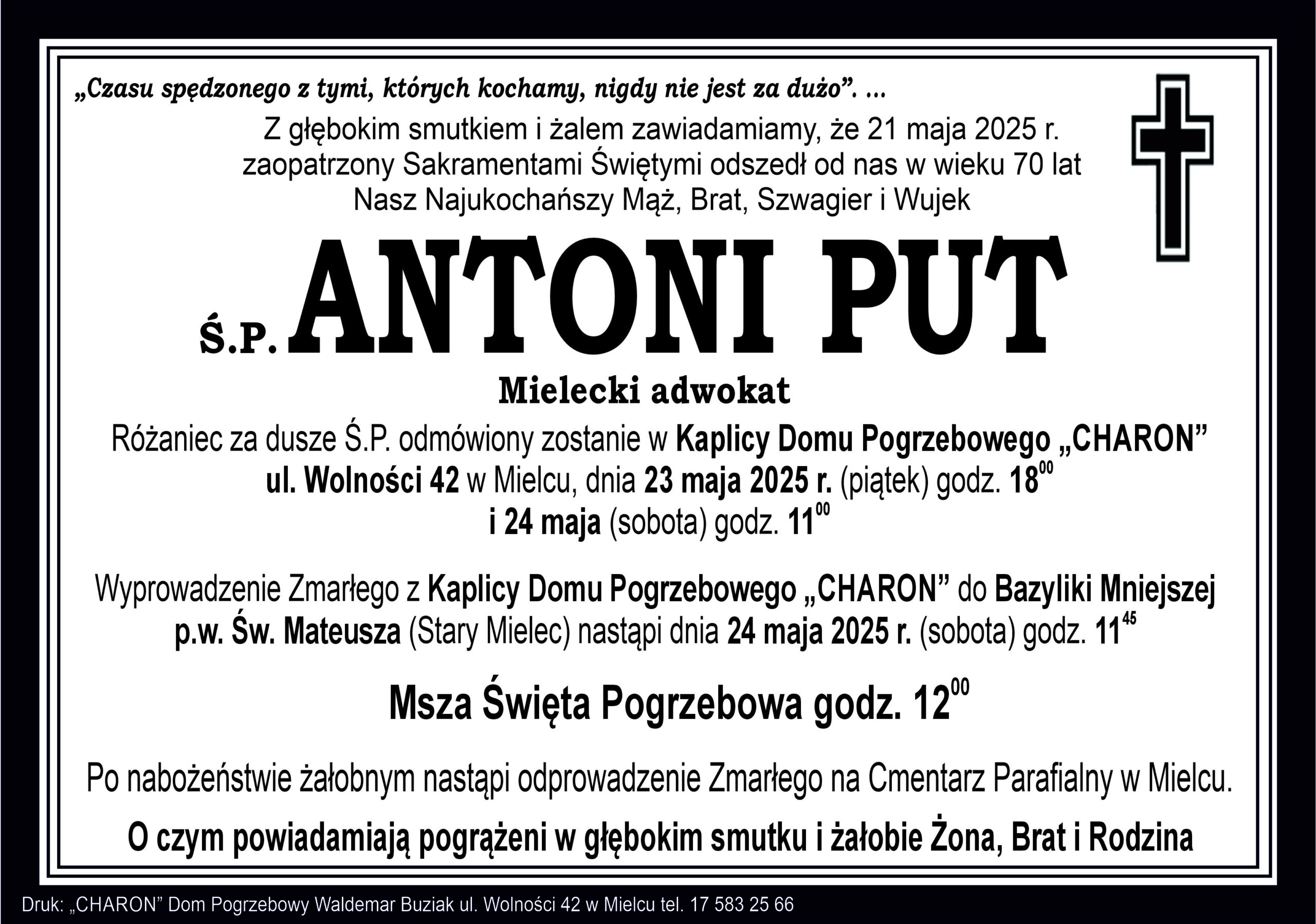 „Czasu spędzonego z tymi, których kochamy, nigdy nie jest za dużo”. ...

Z głębokim smutkiem i żalem zawiadamiamy, że 21 maja 2025 r. zaopatrzony Sakramentami Świętymi odszedł od nas w wieku 70 lat Nasz Najukochańszy Mąż, Brat, Szwagier i Wujek

Ś.P. ANTONI PUT

Mielecki adwokat

Różaniec za dusze Ś.P. odmówiony zostanie w Kaplicy Domu Pogrzebowego „CHARON” ul. Wolności 42 w Mielcu, dnia 23 maja 2025 r. (piątek) godz. $18^{00}$ i 24 maja (sobota) godz. $11^{00}$

Wyprowadzenie Zmarłego z Kaplicy Domu Pogrzebowego „CHARON” do Bazyliki Mniejszej p.w. Św. Mateusza (Stary Mielec) nastąpi dnia 24 maja 2025 r. (sobota) godz. $11^{45}$

Msza Święta Pogrzebowa godz. $12^{00}$

Po nabożeństwie żałobnym nastąpi odprowadzenie Zmarłego na Cmentarz Parafialny w Mielcu.

O czym powiadamiają pogrążeni w głębokim smutku i żałobie Żona, Brat i Rodzina

Druk: „CHARON” Dom Pogrzebowy Waldemar Buziak ul. Wolności 42 w Mielcu tel. 17 583 25 66